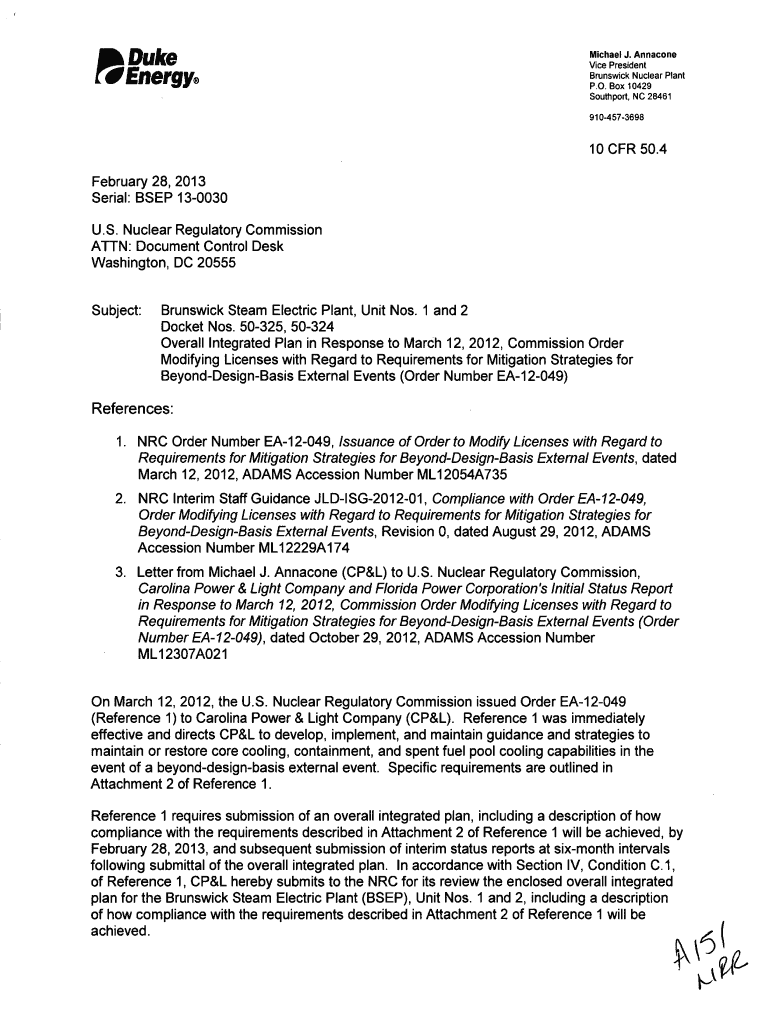 Duke Energy®

Michael J. Annacone
Vice President
Brunswick Nuclear Plant
P.O. Box 10429
Southport, NC 28461

910-457-3698

10 CFR 50.4

February 28, 2013
Serial: BSEP 13-0030

U.S. Nuclear Regulatory Commission
ATTN: Document Control Desk
Washington, DC 20555

Subject: Brunswick Steam Electric Plant, Unit Nos. 1 and 2
Docket Nos. 50-325, 50-324
Overall Integrated Plan in Response to March 12, 2012, Commission Order Modifying Licenses with Regard to Requirements for Mitigation Strategies for Beyond-Design-Basis External Events (Order Number EA-12-049)

References:

1. NRC Order Number EA-12-049, Issuance of Order to Modify Licenses with Regard to Requirements for Mitigation Strategies for Beyond-Design-Basis External Events, dated March 12, 2012, ADAMS Accession Number ML12054A735
2. NRC Interim Staff Guidance JLD-ISG-2012-01, Compliance with Order EA-12-049, Order Modifying Licenses with Regard to Requirements for Mitigation Strategies for Beyond-Design-Basis External Events, Revision 0, dated August 29, 2012, ADAMS Accession Number ML12229A174
3. Letter from Michael J. Annacone (CP&L) to U.S. Nuclear Regulatory Commission, Carolina Power & Light Company and Florida Power Corporation's Initial Status Report in Response to March 12, 2012, Commission Order Modifying Licenses with Regard to Requirements for Mitigation Strategies for Beyond-Design-Basis External Events (Order Number EA-12-049), dated October 29, 2012, ADAMS Accession Number ML12307A021

On March 12, 2012, the U.S. Nuclear Regulatory Commission issued Order EA-12-049 (Reference 1) to Carolina Power & Light Company (CP&L). Reference 1 was immediately effective and directs CP&L to develop, implement, and maintain guidance and strategies to maintain or restore core cooling, containment, and spent fuel pool cooling capabilities in the event of a beyond-design-basis external event. Specific requirements are outlined in Attachment 2 of Reference 1.

Reference 1 requires submission of an overall integrated plan, including a description of how compliance with the requirements described in Attachment 2 of Reference 1 will be achieved, by February 28, 2013, and subsequent submission of interim status reports at six-month intervals following submittal of the overall integrated plan. In accordance with Section IV, Condition C.1, of Reference 1, CP&L hereby submits to the NRC for its review the enclosed overall integrated plan for the Brunswick Steam Electric Plant (BSEP), Unit Nos. 1 and 2, including a description of how compliance with the requirements described in Attachment 2 of Reference 1 will be achieved.

A151
NRR